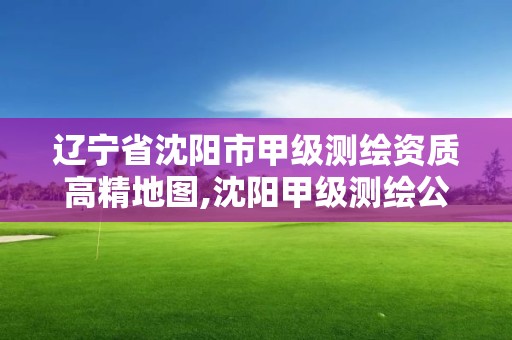 辽宁省沈阳市甲级测绘资质高精地图,沈阳甲级测绘公